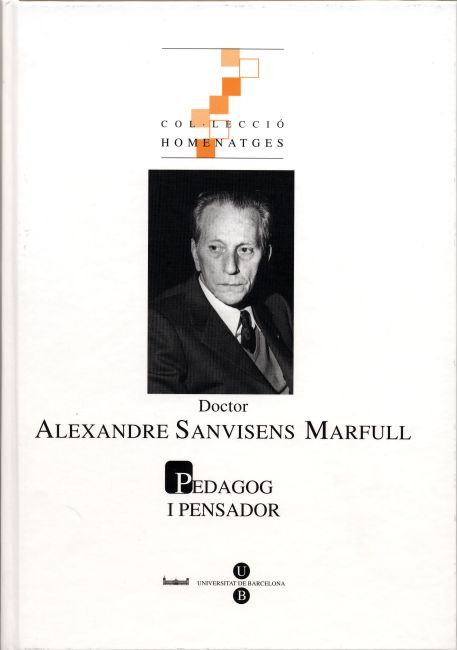 COL·LECCIÓ
HOMENATGES

Doctor
ALEXANDRE SANVISENS MARFULL

PEDAGOG
I PENSADOR

U
UNIVERSITAT DE BARCELONA
B